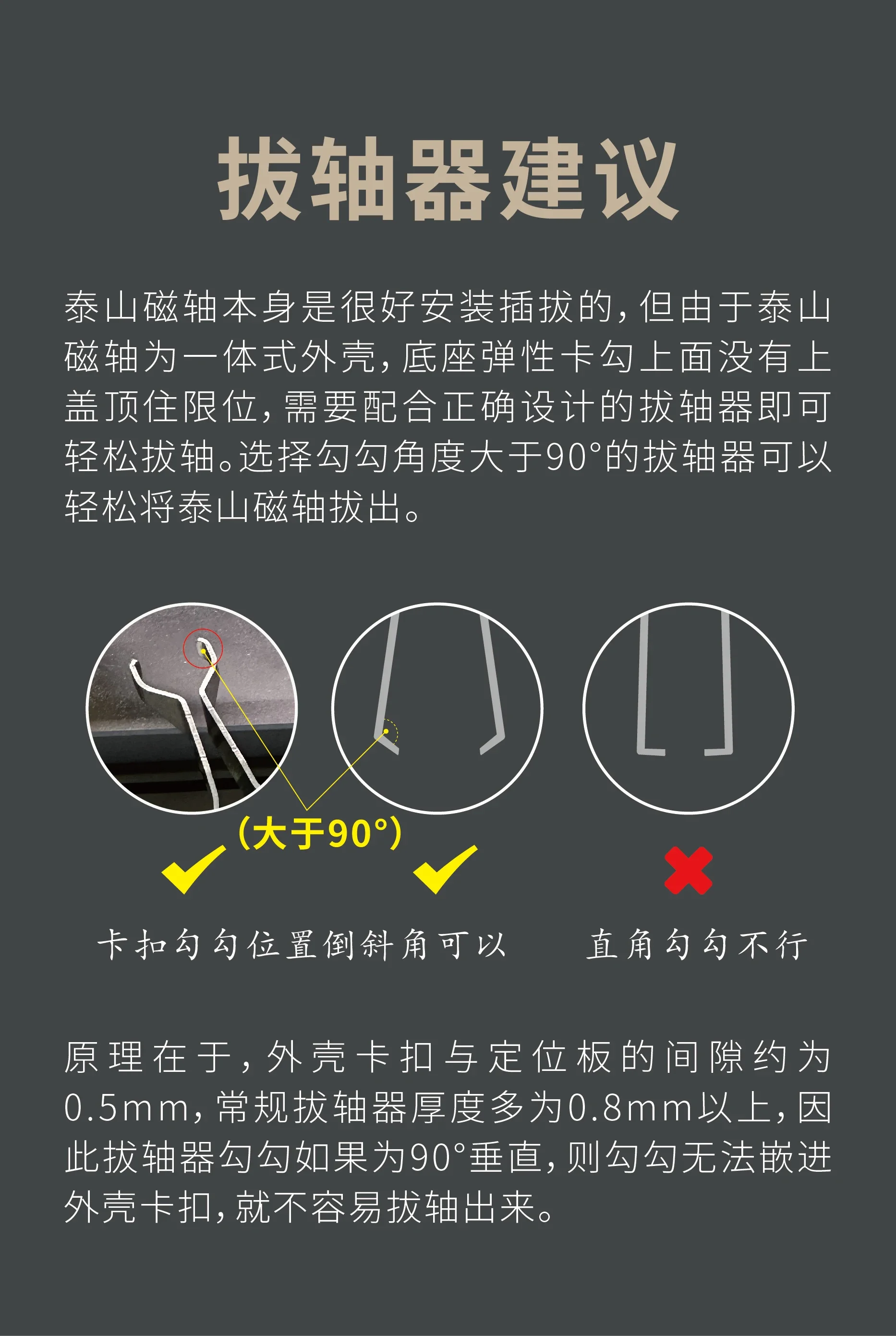 拔轴器建议

泰山磁轴本身是很好安装插拔的，但由于泰山磁轴为一体式外壳，底座弹性卡勾上面没有上盖顶住限位，需要配合正确设计的拔轴器即可轻松拔轴。选择勾勾角度大于90°的拔轴器可以轻松将泰山磁轴拔出。

（大于90°）

卡扣勾勾位置倒斜角可以

直角勾勾不行

原理在于，外壳卡扣与定位板的间隙约为0.5mm，常规拔轴器厚度多为0.8mm以上，因此拔轴器勾勾如果为90°垂直，则勾勾无法嵌进外壳卡扣，就不容易拔轴出来。